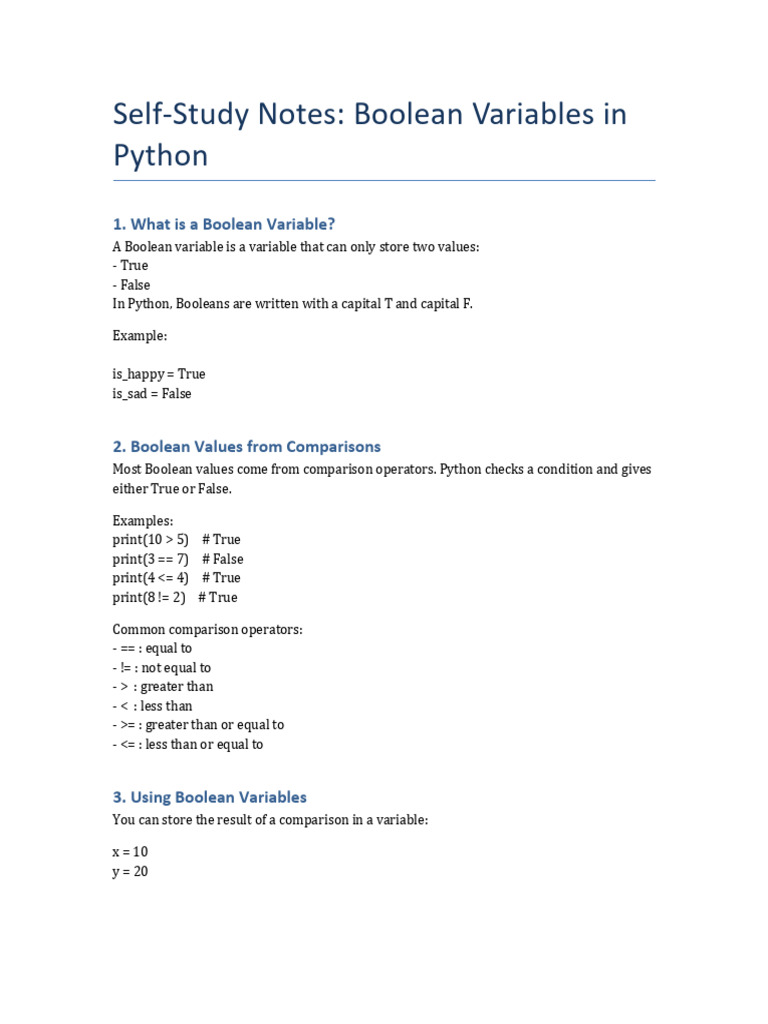 Self-Study Notes: Boolean Variables in Python

1. What is a Boolean Variable?

A Boolean variable is a variable that can only store two values:
- True
- False
In Python, Booleans are written with a capital T and capital F.

Example:

is_happy = True
is_sad = False

2. Boolean Values from Comparisons

Most Boolean values come from comparison operators. Python checks a condition and gives either True or False.

Examples:
print(10 > 5)    # True
print(3 == 7)    # False
print(4 <= 4)    # True
print(8 != 2)    # True

Common comparison operators:
- == : equal to
- != : not equal to
- > : greater than
- < : less than
- >= : greater than or equal to
- <= : less than or equal to

3. Using Boolean Variables

You can store the result of a comparison in a variable:

x = 10
y = 20